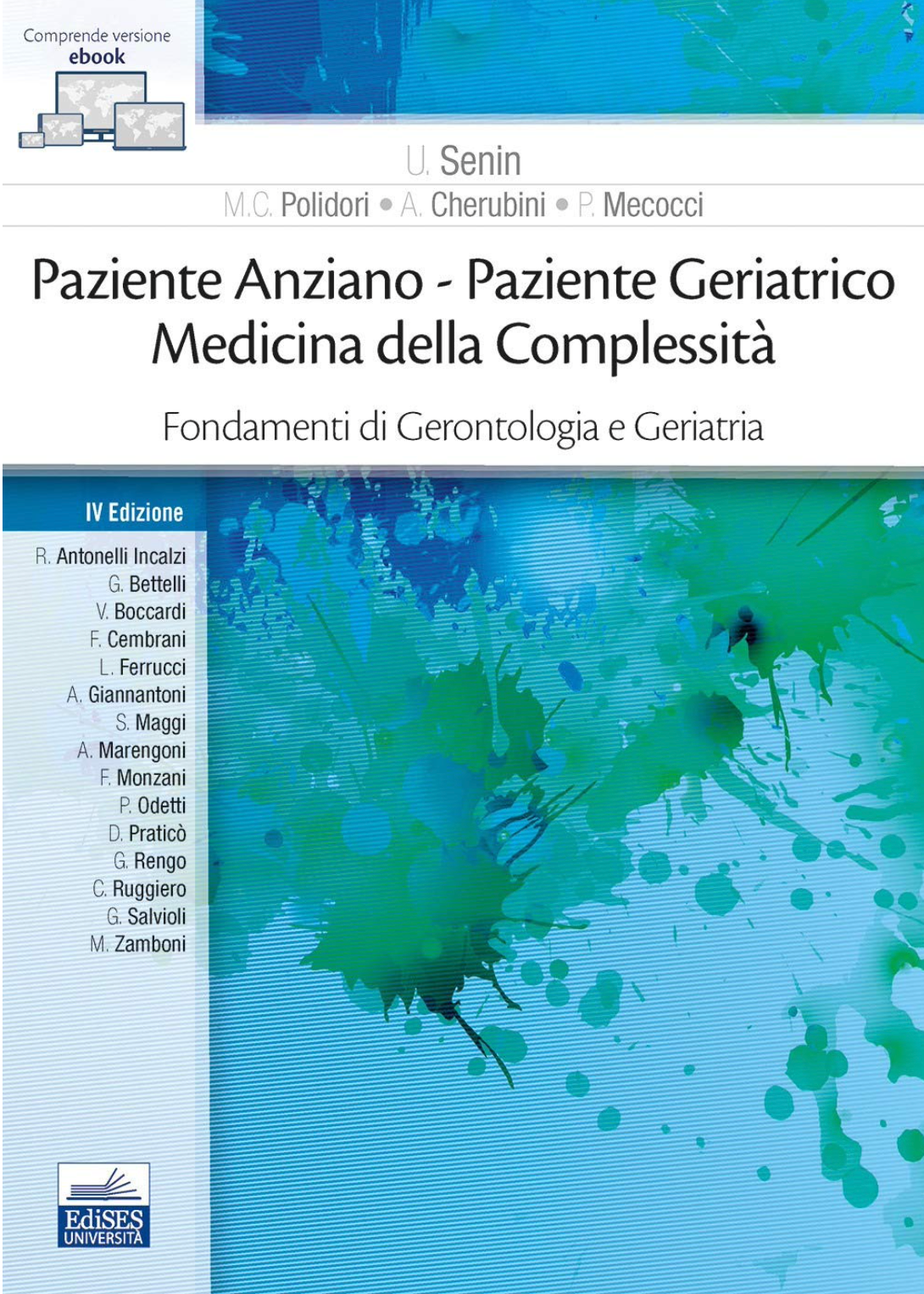 Comprende versione
ebook

U. Senin

M.C. Polidori • A. Cherubini • P. Mecocci

Paziente Anziano - Paziente Geriatrico
Medicina della Complessità

Fondamenti di Gerontologia e Geriatria

IV Edizione

R. Antonelli Incalzi
G. Bettelli
V. Boccardi
F. Cembrani
L. Ferrucci
A. Giannantoni
S. Maggi
A. Marengoni
F. Monzani
P. Odetti
D. Praticò
G. Rengo
C. Ruggiero
G. Salvioli
M. Zamboni

EdiSES
UNIVERSITÀ